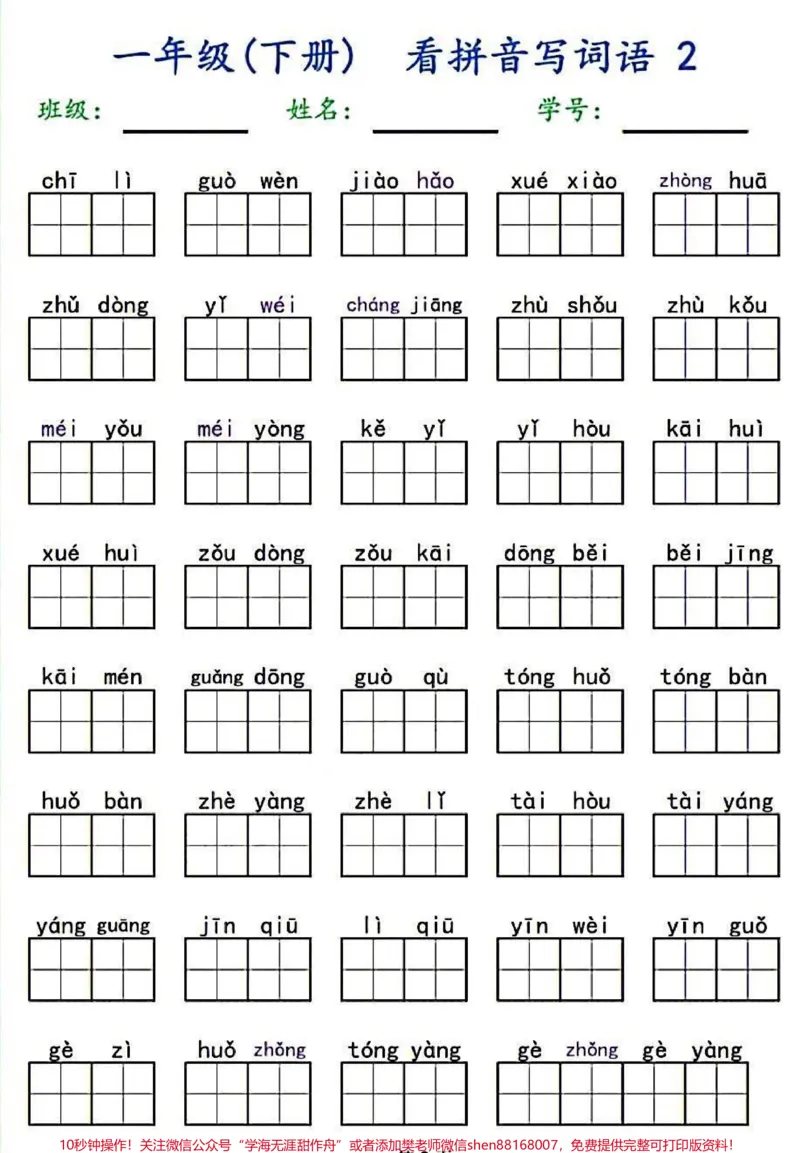 一年级(下册) 看拼音写词语 2

班级：____ 姓名：____ 学号：____

chī lì guò wèn jiào hǎo xué xiào zhòng huā

zhǔ dòng yǐ wéi cháng jiāng zhù shǒu zhù kǒu

méi yǒu méi yòng kě yǐ yǐ hòu kāi huì

xué huì zǒu dòng zǒu kāi dōng běi běi jīng

kāi mén guǎng dōng guò qù tóng huǒ tóng bàn

huǒ bàn zhè yàng zhè lǐ tài hòu tài yáng

yáng guāng jīn qiū lì qiū yīn wèi yīn guǒ

gè zì huǒ zhǒng tóng yàng gè zhǒng gè yàng

10秒钟操作！关注微信公众号“学海无涯甜作舟”或者添加樊老师微信shen88168007，免费提供完整可打印版资料！